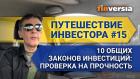 finversia

ПУТЕШЕСТВИЕ ИНВЕСТОРА #15

10 ОБЩИХ ЗАКОНОВ ИНВЕСТИЦИЙ: ПРОВЕРКА НА ПРОЧНОСТЬ